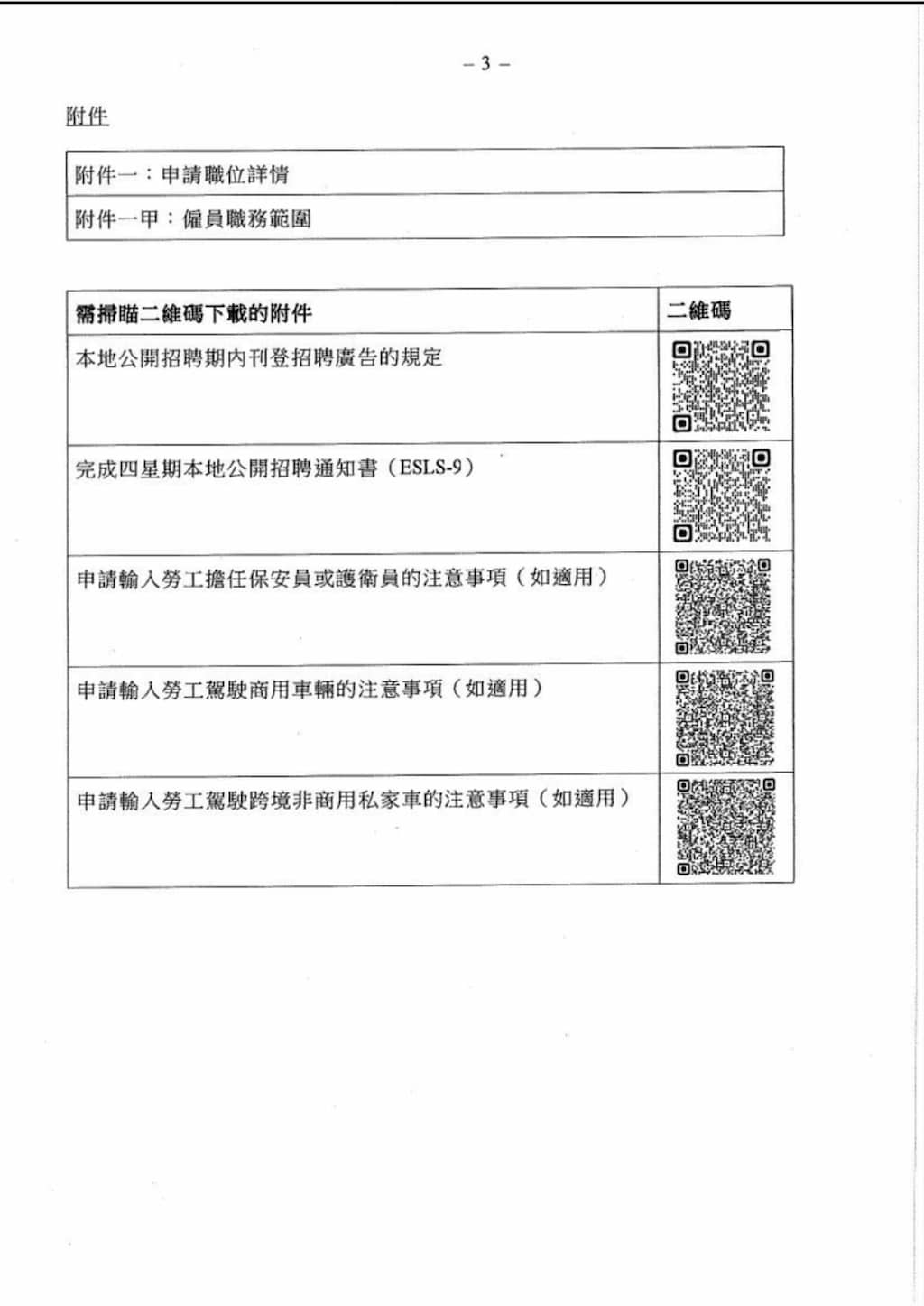 – 3 –

附件

| 附件一：申請職位詳情 |
|---|
| 附件一甲：僱員職務範圍 |

| 需掃瞄二維碼下載的附件 | 二維碼 |
|---|---|
| 本地公開招聘期內刊登招聘廣告的規定 | |
| 完成四星期本地公開招聘通知書（ESLS-9） | |
| 申請輸入勞工擔任保安員或護衛員的注意事項（如適用） | |
| 申請輸入勞工駕駛商用車輛的注意事項（如適用） | |
| 申請輸入勞工駕駛跨境非商用私家車的注意事項（如適用） | |